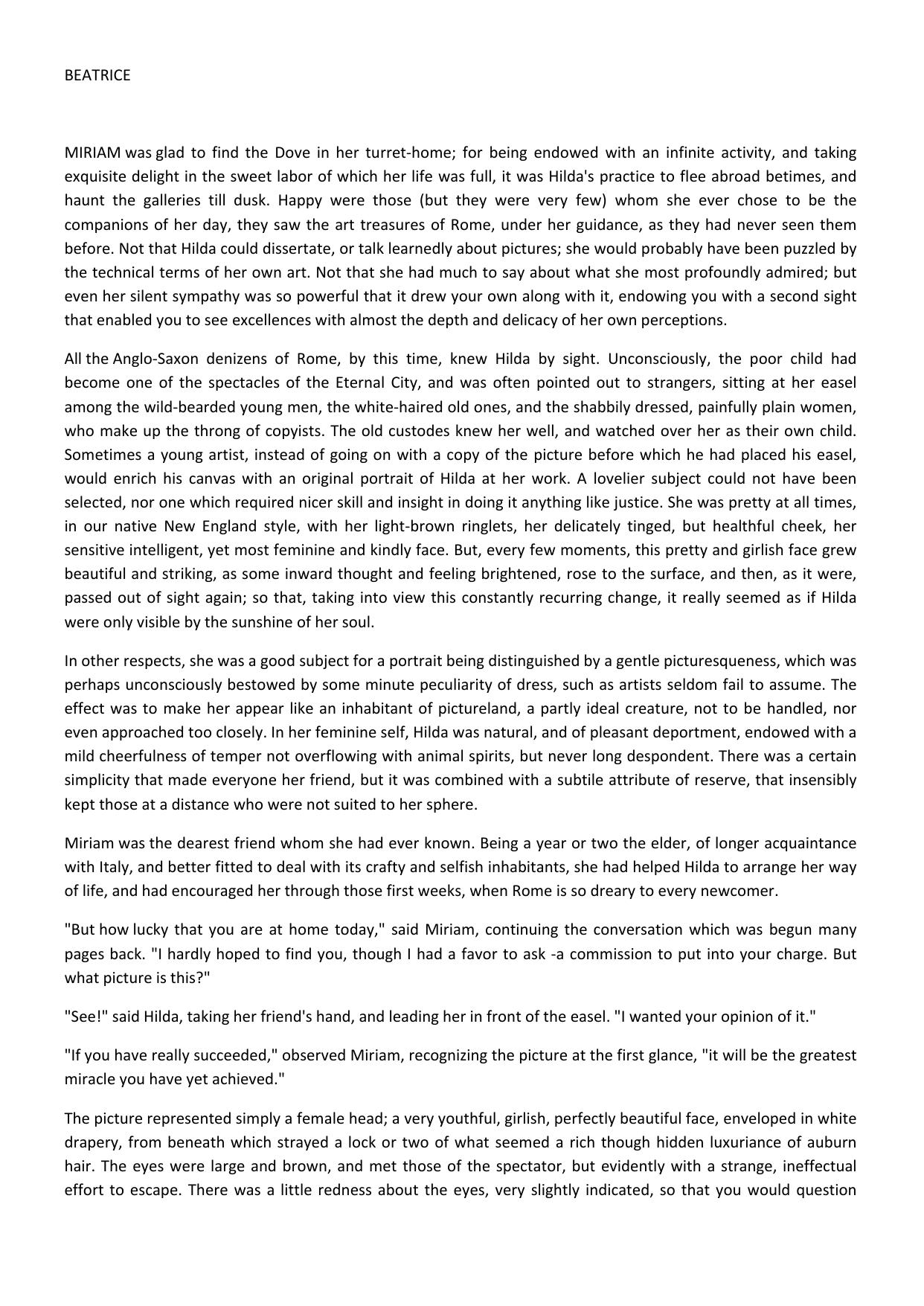 BEATRICE

MIRIAM was glad to find the Dove in her turret-home; for being endowed with an infinite activity, and taking exquisite delight in the sweet labor of which her life was full, it was Hilda's practice to flee abroad betimes, and haunt the galleries till dusk. Happy were those (but they were very few) whom she ever chose to be the companions of her day, they saw the art treasures of Rome, under her guidance, as they had never seen them before. Not that Hilda could dissertate, or talk learnedly about pictures; she would probably have been puzzled by the technical terms of her own art. Not that she had much to say about what she most profoundly admired; but even her silent sympathy was so powerful that it drew your own along with it, endowing you with a second sight that enabled you to see excellences with almost the depth and delicacy of her own perceptions.

All the Anglo-Saxon denizens of Rome, by this time, knew Hilda by sight. Unconsciously, the poor child had become one of the spectacles of the Eternal City, and was often pointed out to strangers, sitting at her easel among the wild-bearded young men, the white-haired old ones, and the shabbily dressed, painfully plain women, who make up the throng of copyists. The old custodes knew her well, and watched over her as their own child. Sometimes a young artist, instead of going on with a copy of the picture before which he had placed his easel, would enrich his canvas with an original portrait of Hilda at her work. A lovelier subject could not have been selected, nor one which required nicer skill and insight in doing it anything like justice. She was pretty at all times, in our native New England style, with her light-brown ringlets, her delicately tinged, but healthful cheek, her sensitive intelligent, yet most feminine and kindly face. But, every few moments, this pretty and girlish face grew beautiful and striking, as some inward thought and feeling brightened, rose to the surface, and then, as it were, passed out of sight again; so that, taking into view this constantly recurring change, it really seemed as if Hilda were only visible by the sunshine of her soul.

In other respects, she was a good subject for a portrait being distinguished by a gentle picturesqueness, which was perhaps unconsciously bestowed by some minute peculiarity of dress, such as artists seldom fail to assume. The effect was to make her appear like an inhabitant of pictureland, a partly ideal creature, not to be handled, nor even approached too closely. In her feminine self, Hilda was natural, and of pleasant deportment, endowed with a mild cheerfulness of temper not overflowing with animal spirits, but never long despondent. There was a certain simplicity that made everyone her friend, but it was combined with a subtile attribute of reserve, that insensibly kept those at a distance who were not suited to her sphere.

Miriam was the dearest friend whom she had ever known. Being a year or two the elder, of longer acquaintance with Italy, and better fitted to deal with its crafty and selfish inhabitants, she had helped Hilda to arrange her way of life, and had encouraged her through those first weeks, when Rome is so dreary to every newcomer.

"But how lucky that you are at home today," said Miriam, continuing the conversation which was begun many pages back. "I hardly hoped to find you, though I had a favor to ask -a commission to put into your charge. But what picture is this?"

"See!" said Hilda, taking her friend's hand, and leading her in front of the easel. "I wanted your opinion of it."

"If you have really succeeded," observed Miriam, recognizing the picture at the first glance, "it will be the greatest miracle you have yet achieved."

The picture represented simply a female head; a very youthful, girlish, perfectly beautiful face, enveloped in white drapery, from beneath which strayed a lock or two of what seemed a rich though hidden luxuriance of auburn hair. The eyes were large and brown, and met those of the spectator, but evidently with a strange, ineffectual effort to escape. There was a little redness about the eyes, very slightly indicated, so that you would question